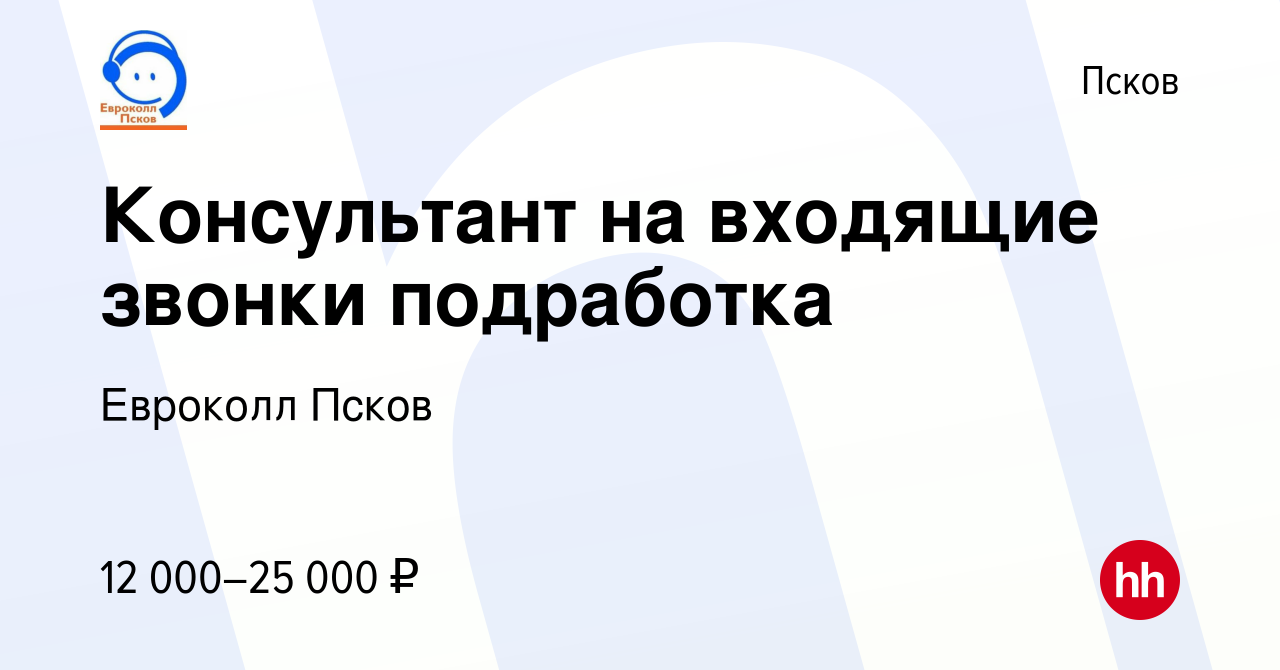 Евроколл Псков

Псков

Консультант на входящие звонки подработка

Евроколл Псков

12 000–25 000 ₽

hh